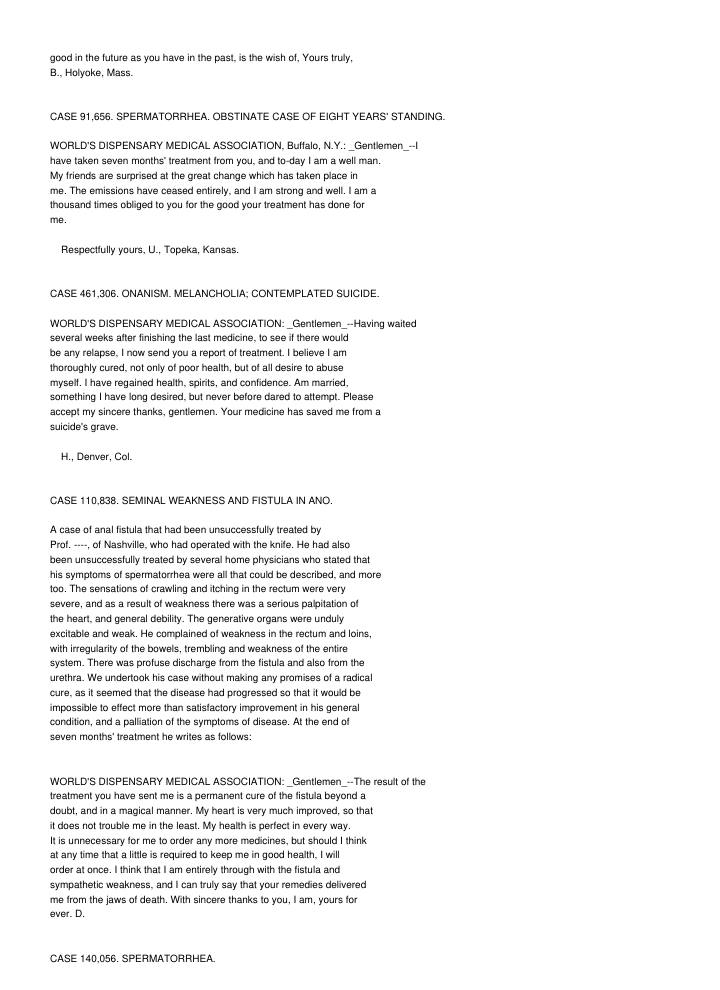 good in the future as you have in the past, is the wish of, Yours truly, B., Holyoke, Mass.

CASE 91,656. SPERMATORRHEA. OBSTINATE CASE OF EIGHT YEARS' STANDING.

WORLD'S DISPENSARY MEDICAL ASSOCIATION, Buffalo, N.Y.: _Gentlemen_--I have taken seven months' treatment from you, and to-day I am a well man. My friends are surprised at the great change which has taken place in me. The emissions have ceased entirely, and I am strong and well. I am a thousand times obliged to you for the good your treatment has done for me.

Respectfully yours, U., Topeka, Kansas.

CASE 461,306. ONANISM. MELANCHOLIA; CONTEMPLATED SUICIDE.

WORLD'S DISPENSARY MEDICAL ASSOCIATION: _Gentlemen_--Having waited several weeks after finishing the last medicine, to see if there would be any relapse, I now send you a report of treatment. I believe I am thoroughly cured, not only of poor health, but of all desire to abuse myself. I have regained health, spirits, and confidence. Am married, something I have long desired, but never before dared to attempt. Please accept my sincere thanks, gentlemen. Your medicine has saved me from a suicide's grave.

H., Denver, Col.

CASE 110,838. SEMINAL WEAKNESS AND FISTULA IN ANO.

A case of anal fistula that had been unsuccessfully treated by Prof. ----, of Nashville, who had operated with the knife. He had also been unsuccessfully treated by several home physicians who stated that his symptoms of spermatorrhea were all that could be described, and more too. The sensations of crawling and itching in the rectum were very severe, and as a result of weakness there was a serious palpitation of the heart, and general debility. The generative organs were unduly excitable and weak. He complained of weakness in the rectum and loins, with irregularity of the bowels, trembling and weakness of the entire system. There was profuse discharge from the fistula and also from the urethra. We undertook his case without making any promises of a radical cure, as it seemed that the disease had progressed so that it would be impossible to effect more than satisfactory improvement in his general condition, and a palliation of the symptoms of disease. At the end of seven months' treatment he writes as follows:

WORLD'S DISPENSARY MEDICAL ASSOCIATION: _Gentlemen_--The result of the treatment you have sent me is a permanent cure of the fistula beyond a doubt, and in a magical manner. My heart is very much improved, so that it does not trouble me in the least. My health is perfect in every way. It is unnecessary for me to order any more medicines, but should I think at any time that a little is required to keep me in good health, I will order at once. I think that I am entirely through with the fistula and sympathetic weakness, and I can truly say that your remedies delivered me from the jaws of death. With sincere thanks to you, I am, yours for ever. D.

CASE 140,056. SPERMATORRHEA.